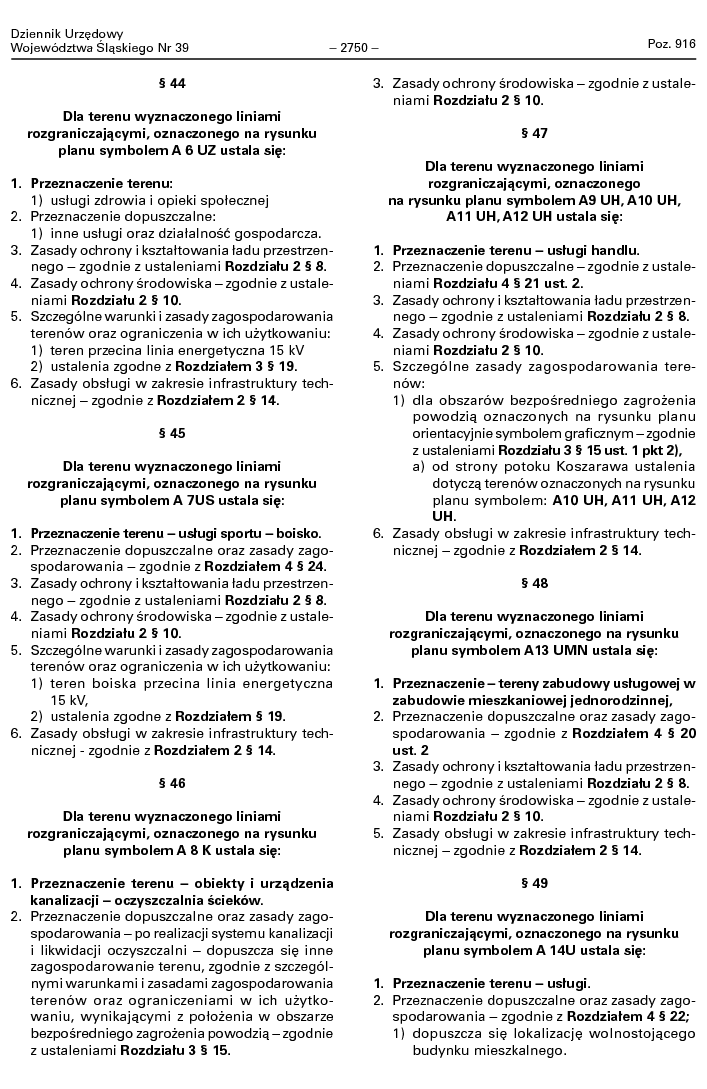 Dziennik Urzędowy
Województwa Śląskiego Nr 39

– 2750 –

Poz. 916

§ 44

Dla terenu wyznaczonego liniami rozgraniczającymi, oznaczonego na rysunku planu symbolem A 6 UZ ustala się:

1. Przeznaczenie terenu:
1) usługi zdrowia i opieki społecznej
2. Przeznaczenie dopuszczalne:
1) inne usługi oraz działalność gospodarcza.
3. Zasady ochrony i kształtowania ładu przestrzennego – zgodnie z ustaleniami Rozdziału 2 § 8.
4. Zasady ochrony środowiska – zgodnie z ustaleniami Rozdziału 2 § 10.
5. Szczególne warunki i zasady zagospodarowania terenów oraz ograniczenia w ich użytkowaniu:
1) teren przecina linia energetyczna 15 kV
2) ustalenia zgodne z Rozdziałem 3 § 19.
6. Zasady obsługi w zakresie infrastruktury technicznej – zgodnie z Rozdziałem 2 § 14.

§ 45

Dla terenu wyznaczonego liniami rozgraniczającymi, oznaczonego na rysunku planu symbolem A 7US ustala się:

1. Przeznaczenie terenu – usługi sportu – boisko.
2. Przeznaczenie dopuszczalne oraz zasady zagospodarowania – zgodnie z Rozdziałem 4 § 24.
3. Zasady ochrony i kształtowania ładu przestrzennego – zgodnie z ustaleniami Rozdziału 2 § 8.
4. Zasady ochrony środowiska – zgodnie z ustaleniami Rozdziału 2 § 10.
5. Szczególne warunki i zasady zagospodarowania terenów oraz ograniczenia w ich użytkowaniu:
1) teren boiska przecina linia energetyczna 15 kV,
2) ustalenia zgodne z Rozdziałem § 19.
6. Zasady obsługi w zakresie infrastruktury technicznej - zgodnie z Rozdziałem 2 § 14.

§ 46

Dla terenu wyznaczonego liniami rozgraniczającymi, oznaczonego na rysunku planu symbolem A 8 K ustala się:

1. Przeznaczenie terenu – obiekty i urządzenia kanalizacji – oczyszczalnia ścieków.
2. Przeznaczenie dopuszczalne oraz zasady zagospodarowania – po realizacji systemu kanalizacji i likwidacji oczyszczalni – dopuszcza się inne zagospodarowanie terenu, zgodnie z szczególnymi warunkami i zasadami zagospodarowania terenów oraz ograniczeniami w ich użytkowaniu, wynikającymi z położenia w obszarze bezpośredniego zagrożenia powodzią – zgodnie z ustaleniami Rozdziału 3 § 15.
3. Zasady ochrony środowiska – zgodnie z ustaleniami Rozdziału 2 § 10.

§ 47

Dla terenu wyznaczonego liniami rozgraniczającymi, oznaczonego na rysunku planu symbolem A9 UH, A10 UH, A11 UH, A12 UH ustala się:

1. Przeznaczenie terenu – usługi handlu.
2. Przeznaczenie dopuszczalne – zgodnie z ustaleniami Rozdziału 4 § 21 ust. 2.
3. Zasady ochrony i kształtowania ładu przestrzennego – zgodnie z ustaleniami Rozdziału 2 § 8.
4. Zasady ochrony środowiska – zgodnie z ustaleniami Rozdziału 2 § 10.
5. Szczególne zasady zagospodarowania terenów:
1) dla obszarów bezpośredniego zagrożenia powodzią oznaczonych na rysunku planu orientacyjnie symbolem graficznym – zgodnie z ustaleniami Rozdziału 3 § 15 ust. 1 pkt 2),
a) od strony potoku Koszarawa ustalenia dotyczą terenów oznaczonych na rysunku planu symbolem: A10 UH, A11 UH, A12 UH.
6. Zasady obsługi w zakresie infrastruktury technicznej – zgodnie z Rozdziałem 2 § 14.

§ 48

Dla terenu wyznaczonego liniami rozgraniczającymi, oznaczonego na rysunku planu symbolem A13 UMN ustala się:

1. Przeznaczenie – tereny zabudowy usługowej w zabudowie mieszkaniowej jednorodzinnej,
2. Przeznaczenie dopuszczalne oraz zasady zagospodarowania – zgodnie z Rozdziałem 4 § 20 ust. 2
3. Zasady ochrony i kształtowania ładu przestrzennego – zgodnie z ustaleniami Rozdziału 2 § 8.
4. Zasady ochrony środowiska – zgodnie z ustaleniami Rozdziału 2 § 10.
5. Zasady obsługi w zakresie infrastruktury technicznej – zgodnie z Rozdziałem 2 § 14.

§ 49

Dla terenu wyznaczonego liniami rozgraniczającymi, oznaczonego na rysunku planu symbolem A 14U ustala się:

1. Przeznaczenie terenu – usługi.
2. Przeznaczenie dopuszczalne oraz zasady zagospodarowania – zgodnie z Rozdziałem 4 § 22;
1) dopuszcza się lokalizację wolnostojącego budynku mieszkalnego.